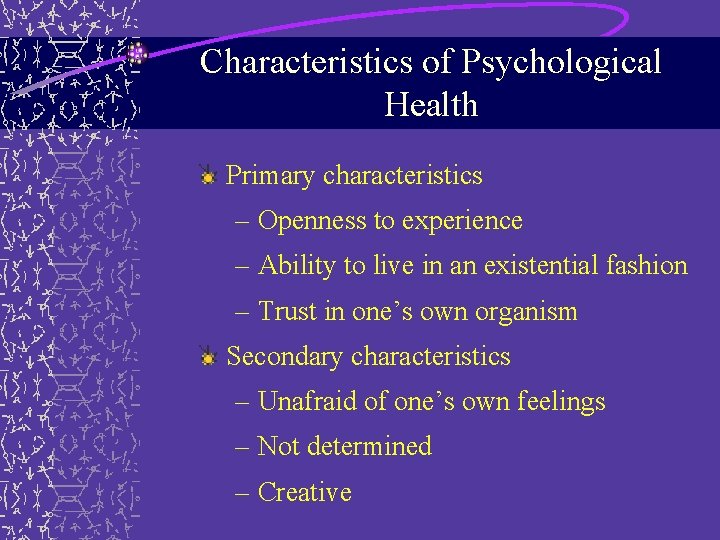 Characteristics of Psychological Health

Primary characteristics
– Openness to experience
– Ability to live in an existential fashion
– Trust in one's own organism

Secondary characteristics
– Unafraid of one's own feelings
– Not determined
– Creative